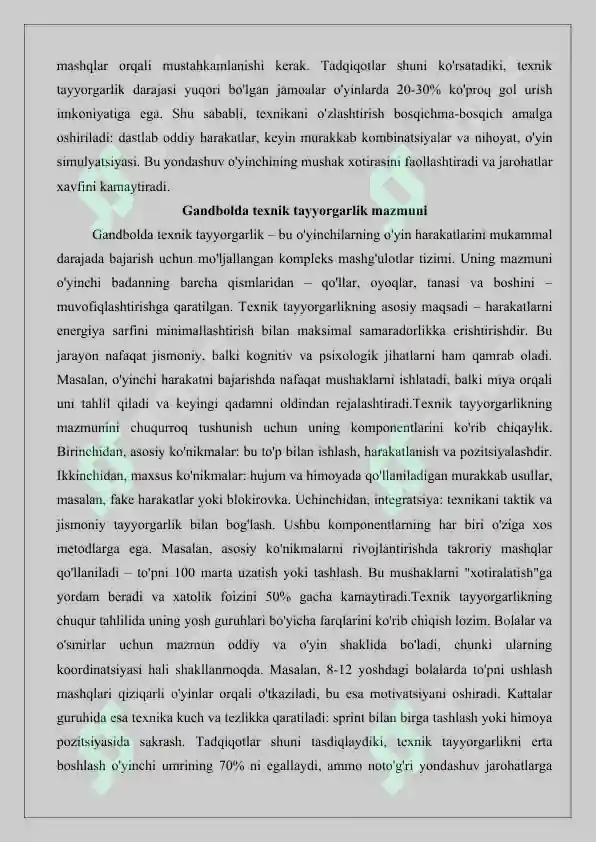 mashqlar orqali mustahkamlanishi kerak. Tadqiqotlar shuni ko'rsatadiki, texnik tayyorgarlik darajasi yuqori bo'lgan jamoalar o'yinlarda 20-30% ko'proq gol urish imkoniyatiga ega. Shu sababli, texnikani o'zlashtirish bosqichma-bosqich amalga oshiriladi: dastlab oddiy harakatlar, keyin murakkab kombinatsiyalar va nihoyat, o'yin simulyatsiyasi. Bu yondashuv o'yinchining mushak xotirasini faollashtiradi va jarohatlar xavfini kamaytiradi.

Gandbolda texnik tayyorgarlik mazmuni

Gandbolda texnik tayyorgarlik – bu o'yinchilarning o'yin harakatlarini mukammal darajada bajarish uchun mo'ljallangan kompleks mashg'ulotlar tizimi. Uning mazmuni o'yinchi badanning barcha qismlaridan – qo'llar, oyoqlar, tanasi va boshini – muvofiqlashtirishga qaratilgan. Texnik tayyorgarlikning asosiy maqsadi – harakatlarni energiya sarfini minimallashtirish bilan maksimal samaradorlikka erishtirishdir. Bu jarayon nafaqat jismoniy, balki kognitiv va psixologik jihatlarni ham qamrab oladi. Masalan, o'yinchi harakatni bajarishda nafaqat mushaklarni ishlatadi, balki miya orqali uni tahlil qiladi va keyingi qadamni oldindan rejalashtiradi.Texnik tayyorgarlikning mazmunini chuqurroq tushunish uchun uning komponentlarini ko'rib chiqaylik. Birinchidan, asosiy ko'nikmalar: bu to'p bilan ishlash, harakatlanish va pozitsiyalashdir. Ikkinchidan, maxsus ko'nikmalar: hujum va himoyada qo'llaniladigan murakkab usullar, masalan, fake harakatlar yoki blokirovka. Uchinchidan, integratsiya: texnikani taktik va jismoniy tayyorgarlik bilan bog'lash. Ushbu komponentlarning har biri o'ziga xos metodlarga ega. Masalan, asosiy ko'nikmalarni rivojlantirishda takroriy mashqlar qo'llaniladi – to'pni 100 marta uzatish yoki tashlash. Bu mushaklarni "xotiralatish"ga yordam beradi va xatolik foizini 50% gacha kamaytiradi.Texnik tayyorgarlikning chuqur tahlilida uning yosh guruhlari bo'yicha farqlarini ko'rib chiqish lozim. Bolalar va o'smirlar uchun mazmun oddiy va o'yin shaklida bo'ladi, chunki ularning koordinatsiyasi hali shakllanmoqda. Masalan, 8-12 yoshdagi bolalarda to'pni ushlash mashqlari qiziqarli o'yinlar orqali o'tkaziladi, bu esa motivatsiyani oshiradi. Kattalar guruhida esa texnika kuch va tezlikka qaratiladi: sprint bilan birga tashlash yoki himoya pozitsiyasida sakrash. Tadqiqotlar shuni tasdiqlaydiki, texnik tayyorgarlikni erta boshlash o'yinchi umrining 70% ni egallaydi, ammo noto'g'ri yondashuv jarohatlarga